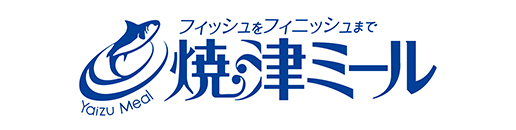 フィッシュをフィニッシュまで
焼津ミール
Yaizu Meal